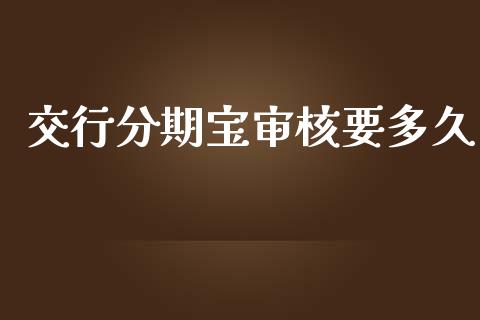 交行分期宝审核要多久